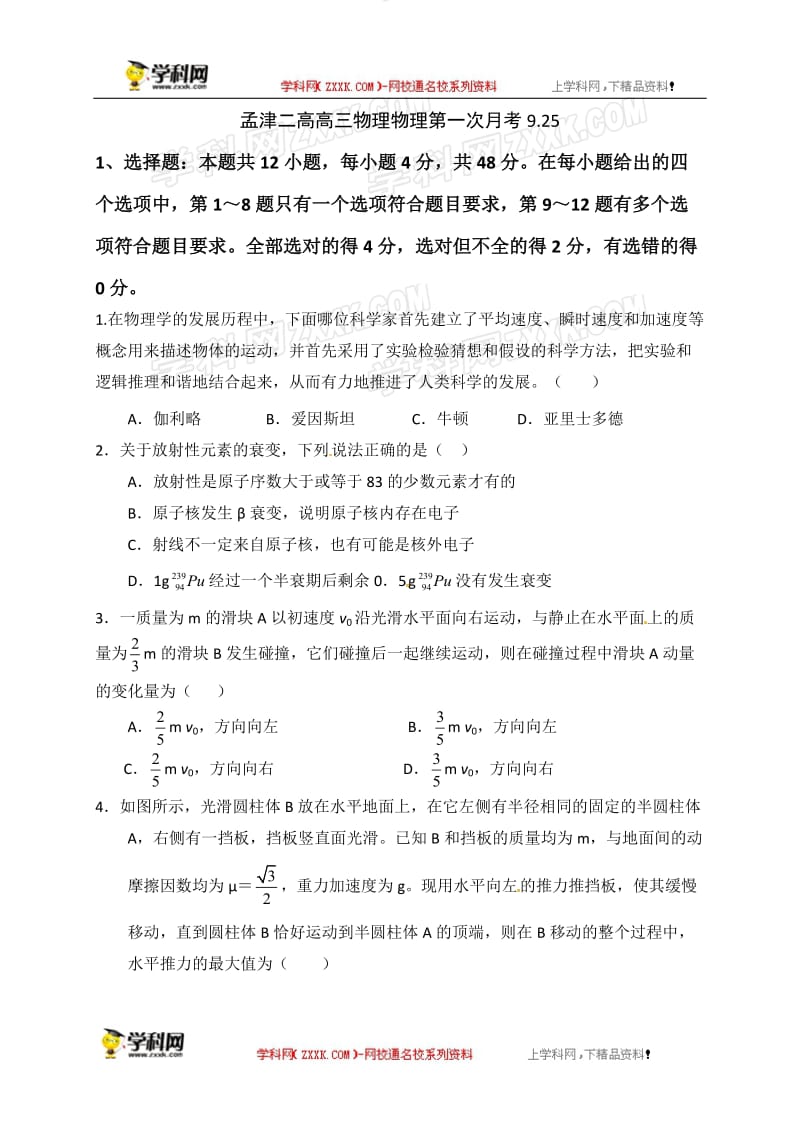 学科网 www.zxxk.com

学科网( ZXXK.COM )-网校通名校系列资料

上学科网，下精品资料！

孟津二高高三物理物理第一次月考 9.25

1、选择题：本题共 12 小题，每小题 4 分，共 48 分。在每小题给出的四个选项中，第 1～8 题只有一个选项符合题目要求，第 9～12 题有多个选项符合题目要求。全部选对的得 4 分，选对但不全的得 2 分，有选错的得 0 分。

1.在物理学的发展历程中，下面哪位科学家首先建立了平均速度、瞬时速度和加速度等概念用来描述物体的运动，并首先采用了实验检验猜想和假设的科学方法，把实验和逻辑推理和谐地结合起来，从而有力地推进了人类科学的发展。（　　）

A．伽利略　　B．爱因斯坦　　C．牛顿　　D．亚里士多德

2．关于放射性元素的衰变，下列说法正确的是（　）

A．放射性是原子序数大于或等于 83 的少数元素才有的

B．原子核发生 β 衰变，说明原子核内存在电子

C．射线不一定来自原子核，也有可能是核外电子

D．1g $^{239}_{94}Pu$ 经过一个半衰期后剩余 0．5g $^{239}_{94}Pu$ 没有发生衰变

3．一质量为 m 的滑块 A 以初速度 $v_0$ 沿光滑水平面向右运动，与静止在水平面上的质量为 $\frac{2}{3}$m 的滑块 B 发生碰撞，它们碰撞后一起继续运动，则在碰撞过程中滑块 A 动量的变化量为（　　）

A．$\frac{2}{5}$m $v_0$，方向向左　　B．$\frac{3}{5}$m $v_0$，方向向左

C．$\frac{2}{5}$m $v_0$，方向向右　　D．$\frac{3}{5}$m $v_0$，方向向右

4．如图所示，光滑圆柱体 B 放在水平地面上，在它左侧有半径相同的固定的半圆柱体 A，右侧有一挡板，挡板竖直面光滑。已知 B 和挡板的质量均为 m，与地面间的动摩擦因数均为 μ＝$\frac{\sqrt{3}}{2}$，重力加速度为 g。现用水平向左的推力推挡板，使其缓慢移动，直到圆柱体 B 恰好运动到半圆柱体 A 的顶端，则在 B 移动的整个过程中，水平推力的最大值为（　　）

学科网 www.zxxk.com

学科网( ZXXK.COM )-网校通名校系列资料

上学科网，下精品资料！